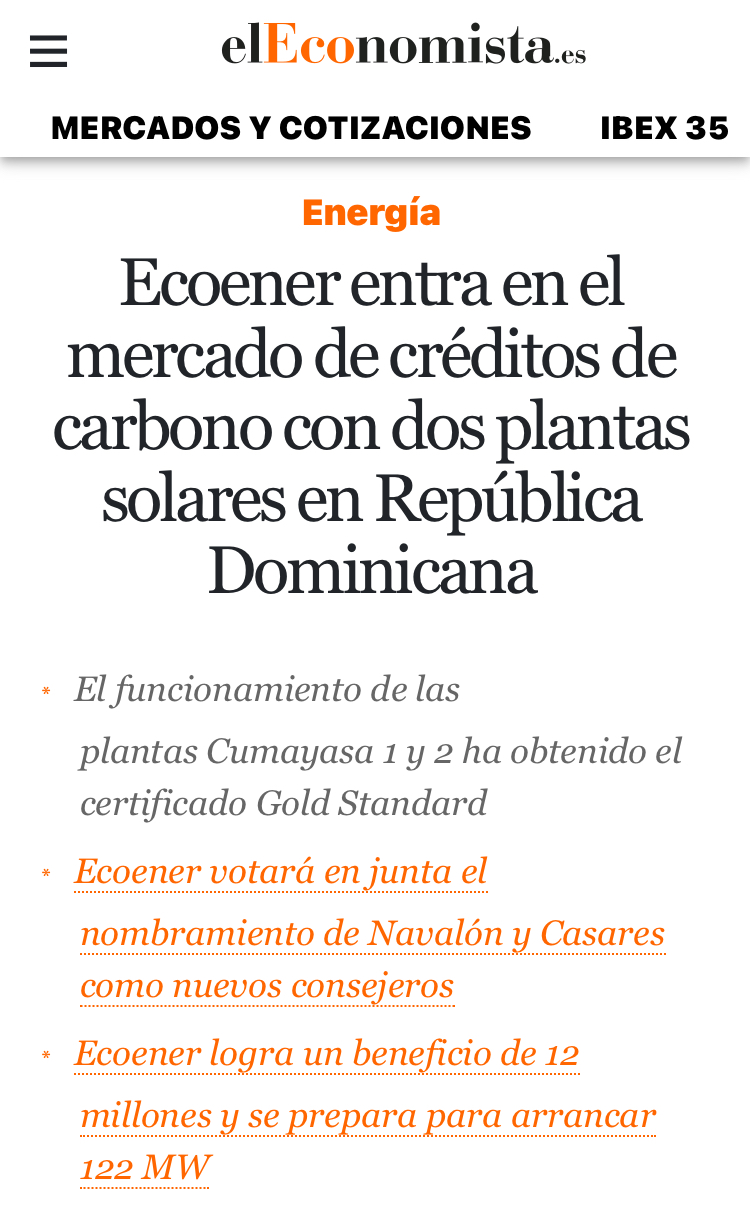 elEconomista.es

MERCADOS Y COTIZACIONES IBEX 35

Energía

Ecoener entra en el mercado de créditos de carbono con dos plantas solares en República Dominicana

* El funcionamiento de las plantas Cumayasa 1 y 2 ha obtenido el certificado Gold Standard

* Ecoener votará en junta el nombramiento de Navalón y Casares como nuevos consejeros

* Ecoener logra un beneficio de 12 millones y se prepara para arrancar 122 MW